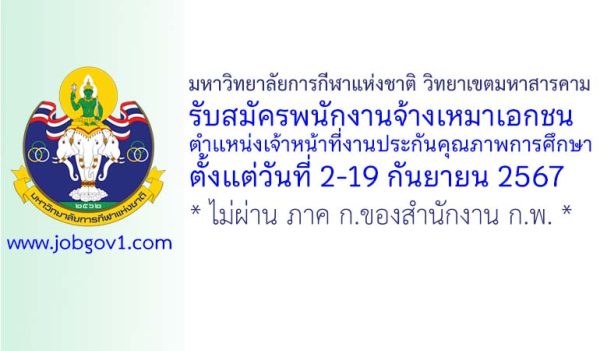 ๒๕๖๒

มหาวิทยาลัยการกีฬาแห่งชาติ

www.jobgov1.com

มหาวิทยาลัยการกีฬาแห่งชาติ วิทยาเขตมหาสารคาม
รับสมัครพนักงานจ้างเหมาเอกชน
ตำแหน่งเจ้าหน้าที่งานประกันคุณภาพการศึกษา
ตั้งแต่วันที่ 2-19 กันยายน 2567
* ไม่ผ่าน ภาค ก.ของสำนักงาน ก.พ. *